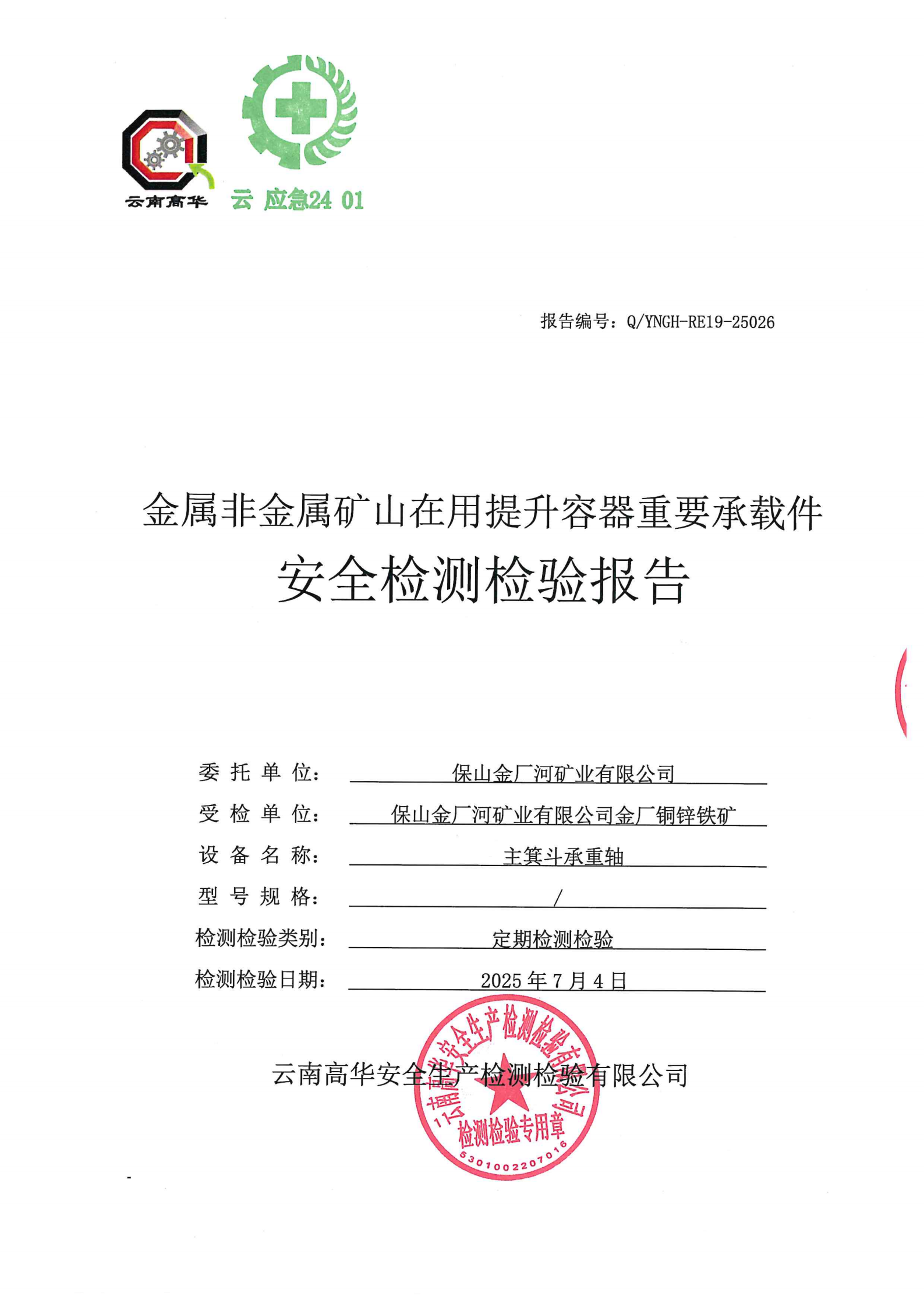 云南高华

云 应急24 01

报告编号：Q/YNGH-RE19-25026

金属非金属矿山在用提升容器重要承载件

安全检测检验报告

委 托 单 位： 保山金厂河矿业有限公司

受 检 单 位： 保山金厂河矿业有限公司金厂铜锌铁矿

设 备 名 称： 主箕斗承重轴

型 号 规 格： /

检测检验类别： 定期检测检验

检测检验日期： 2025 年 7 月 4 日

云南高华安全生产检测检验有限公司

云南高华安全生产检测检验有限公司
检测检验专用章
5301002207016